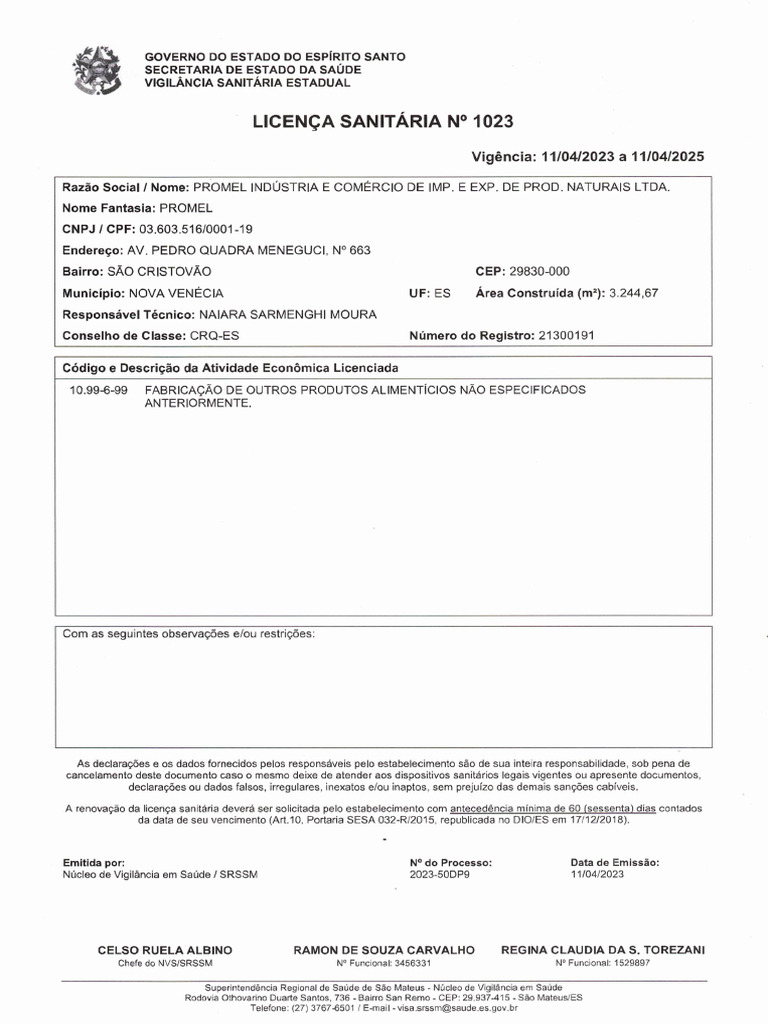 GOVERNO DO ESTADO DO ESPÍRITO SANTO
SECRETARIA DE ESTADO DA SAÚDE
VIGILÂNCIA SANITÁRIA ESTADUAL

LICENÇA SANITÁRIA Nº 1023

Vigência: 11/04/2023 a 11/04/2025

Razão Social / Nome: PROMEL INDÚSTRIA E COMÉRCIO DE IMP. E EXP. DE PROD. NATURAIS LTDA.
Nome Fantasia: PROMEL
CNPJ / CPF: 03.603.516/0001-19
Endereço: AV. PEDRO QUADRA MENEGUCI, Nº 663
Bairro: SÃO CRISTOVÃO
CEP: 29830-000
Município: NOVA VENÉCIA
UF: ES
Área Construída (m²): 3.244,67
Responsável Técnico: NAIARA SARMENGHI MOURA
Conselho de Classe: CRQ-ES
Número do Registro: 21300191

Código e Descrição da Atividade Econômica Licenciada
10.99-6-99 FABRICAÇÃO DE OUTROS PRODUTOS ALIMENTÍCIOS NÃO ESPECIFICADOS ANTERIORMENTE.

Com as seguintes observações e/ou restrições:

As declarações e os dados fornecidos pelos responsáveis pelo estabelecimento são de sua inteira responsabilidade, sob pena de cancelamento deste documento caso o mesmo deixe de atender aos dispositivos sanitários legais vigentes ou apresente documentos, declarações ou dados falsos, irregulares, inexatos e/ou inaptos, sem prejuízo das demais sanções cabíveis.

A renovação da licença sanitária deverá ser solicitada pelo estabelecimento com antecedência mínima de 60 (sessenta) dias contados da data de seu vencimento (Art.10, Portaria SESA 032-R/2015, republicada no DIO/ES em 17/12/2018).

Emitida por:
Núcleo de Vigilância em Saúde / SRSSM
Nº do Processo:
2023-50DP9
Data de Emissão:
11/04/2023

CELSO RUELA ALBINO
Chefe do NVS/SRSSM
RAMON DE SOUZA CARVALHO
Nº Funcional: 3456331
REGINA CLAUDIA DA S. TOREZANI
Nº Funcional: 1529897

Superintendência Regional de Saúde de São Mateus - Núcleo de Vigilância em Saúde
Rodovia Othovarino Duarte Santos, 736 - Bairro San Remo - CEP: 29.937-415 - São Mateus/ES
Telefone: (27) 3767-6501 / E-mail - visa.srssm@saude.es.gov.br